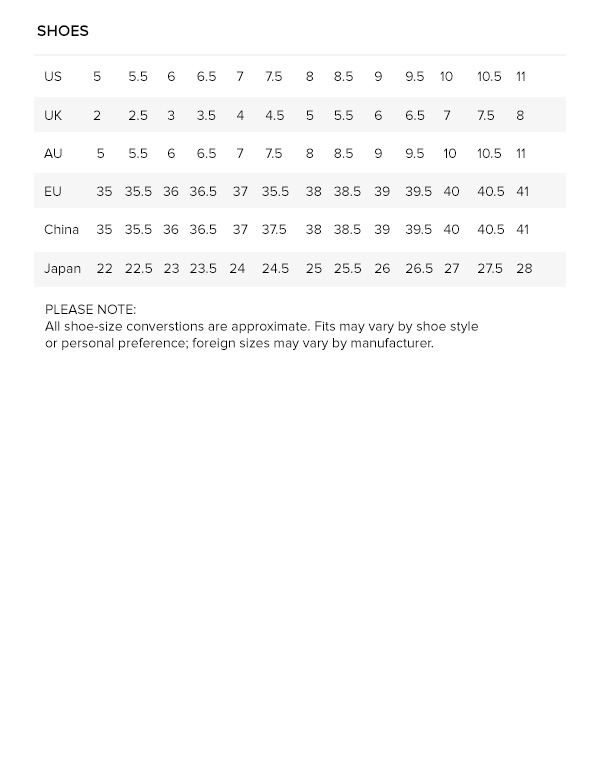 SHOES

| US | 5 | 5.5 | 6 | 6.5 | 7 | 7.5 | 8 | 8.5 | 9 | 9.5 | 10 | 10.5 | 11 |
|---|---|---|---|---|---|---|---|---|---|---|---|---|---|
| UK | 2 | 2.5 | 3 | 3.5 | 4 | 4.5 | 5 | 5.5 | 6 | 6.5 | 7 | 7.5 | 8 |
| AU | 5 | 5.5 | 6 | 6.5 | 7 | 7.5 | 8 | 8.5 | 9 | 9.5 | 10 | 10.5 | 11 |
| EU | 35 | 35.5 | 36 | 36.5 | 37 | 35.5 | 38 | 38.5 | 39 | 39.5 | 40 | 40.5 | 41 |
| China | 35 | 35.5 | 36 | 36.5 | 37 | 37.5 | 38 | 38.5 | 39 | 39.5 | 40 | 40.5 | 41 |
| Japan | 22 | 22.5 | 23 | 23.5 | 24 | 24.5 | 25 | 25.5 | 26 | 26.5 | 27 | 27.5 | 28 |

PLEASE NOTE:
All shoe-size converstions are approximate. Fits may vary by shoe style or personal preference; foreign sizes may vary by manufacturer.